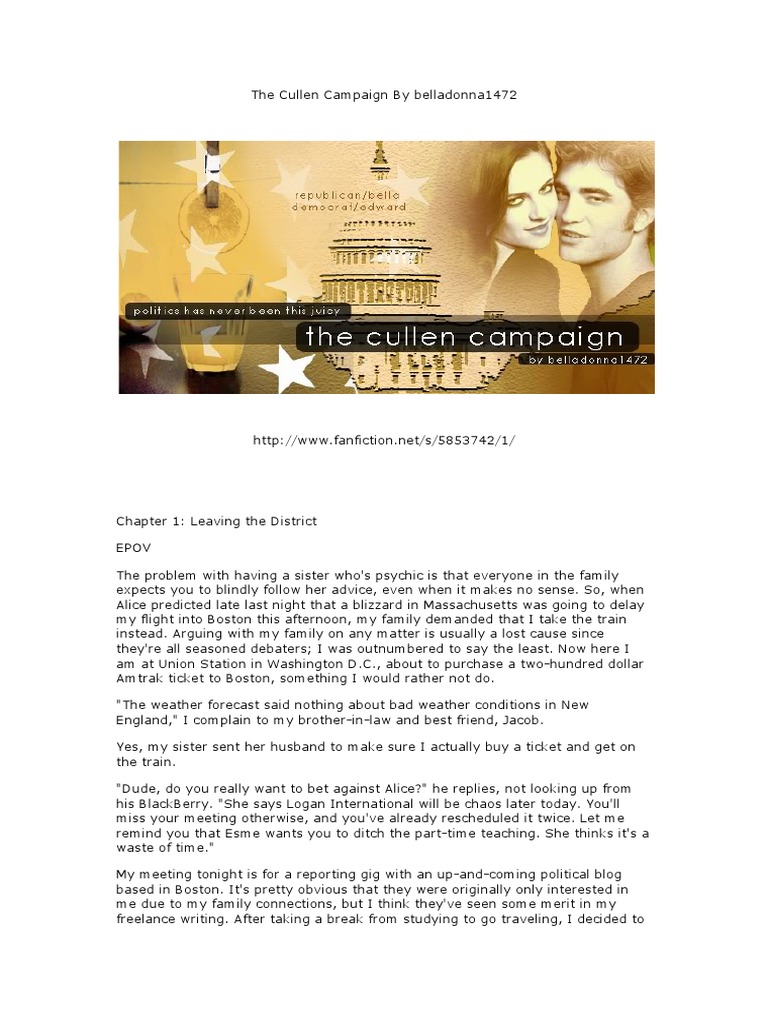 The Cullen Campaign By belladonna1472

republican/bella
democrat/edward

politics has never been this juicy

the cullen campaign

by belladonna1472

http://www.fanfiction.net/s/5853742/1/

Chapter 1: Leaving the District

EPOV

The problem with having a sister who's psychic is that everyone in the family expects you to blindly follow her advice, even when it makes no sense. So, when Alice predicted late last night that a blizzard in Massachusetts was going to delay my flight into Boston this afternoon, my family demanded that I take the train instead. Arguing with my family on any matter is usually a lost cause since they're all seasoned debaters; I was outnumbered to say the least. Now here I am at Union Station in Washington D.C., about to purchase a two-hundred dollar Amtrak ticket to Boston, something I would rather not do.

"The weather forecast said nothing about bad weather conditions in New England," I complain to my brother-in-law and best friend, Jacob.

Yes, my sister sent her husband to make sure I actually buy a ticket and get on the train.

"Dude, do you really want to bet against Alice?" he replies, not looking up from his BlackBerry. "She says Logan International will be chaos later today. You'll miss your meeting otherwise, and you've already rescheduled it twice. Let me remind you that Esme wants you to ditch the part-time teaching. She thinks it's a waste of time."

My meeting tonight is for a reporting gig with an up-and-coming political blog based in Boston. It's pretty obvious that they were originally only interested in me due to my family connections, but I think they've seen some merit in my freelance writing. After taking a break from studying to go traveling, I decided to